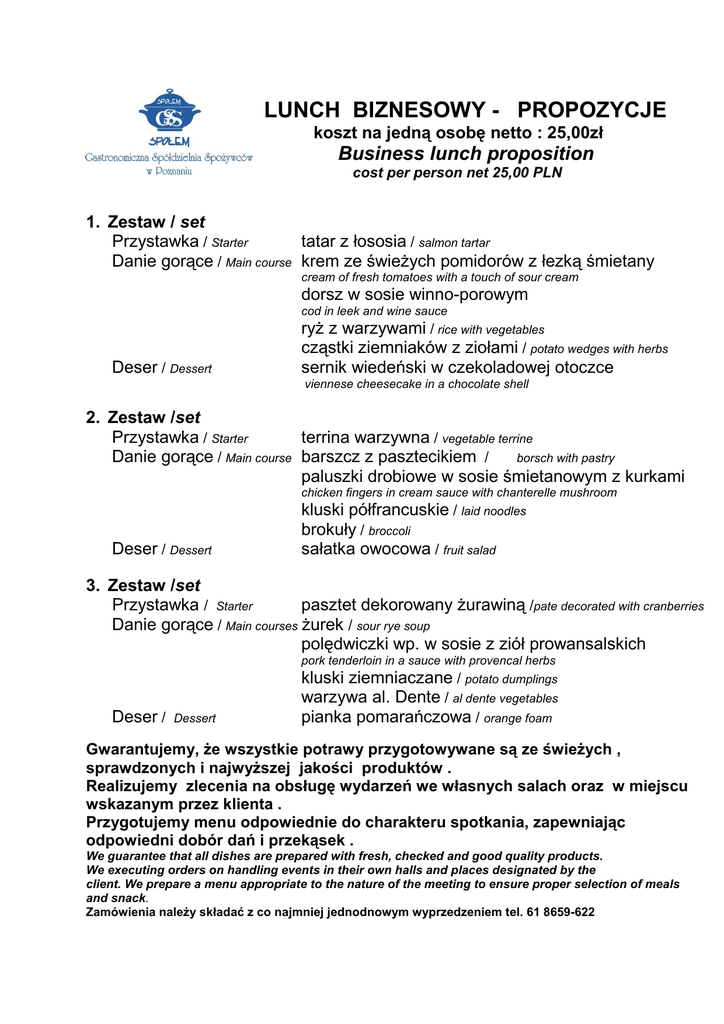 SPOŁEM
GS
SPOŁEM
Gastronomiczna Spółdzielnia Spożywców w Poznaniu

LUNCH BIZNESOWY - PROPOZYCJE
koszt na jedną osobę netto : 25,00zł
Business lunch proposition
cost per person net 25,00 PLN

1. Zestaw / set
Przystawka / Starter tatar z łososia / salmon tartar
Danie gorące / Main course krem ze świeżych pomidorów z łezką śmietany
cream of fresh tomatoes with a touch of sour cream
dorsz w sosie winno-porowym
cod in leek and wine sauce
ryż z warzywami / rice with vegetables
cząstki ziemniaków z ziołami / potato wedges with herbs
Deser / Dessert sernik wiedeński w czekoladowej otoczce
viennese cheesecake in a chocolate shell

2. Zestaw /set
Przystawka / Starter terrina warzywna / vegetable terrine
Danie gorące / Main course barszcz z pasztecikiem / borsch with pastry
paluszki drobiowe w sosie śmietanowym z kurkami
chicken fingers in cream sauce with chanterelle mushroom
kluski półfrancuskie / laid noodles
brokuły / broccoli
Deser / Dessert sałatka owocowa / fruit salad

3. Zestaw /set
Przystawka / Starter pasztet dekorowany żurawiną /pate decorated with cranberries
Danie gorące / Main courses żurek / sour rye soup
polędwiczki wp. w sosie z ziół prowansalskich
pork tenderloin in a sauce with provencal herbs
kluski ziemniaczane / potato dumplings
warzywa al. Dente / al dente vegetables
Deser / Dessert pianka pomarańczowa / orange foam

Gwarantujemy, że wszystkie potrawy przygotowywane są ze świeżych , sprawdzonych i najwyższej jakości produktów .
Realizujemy zlecenia na obsługę wydarzeń we własnych salach oraz w miejscu wskazanym przez klienta .
Przygotujemy menu odpowiednie do charakteru spotkania, zapewniając odpowiedni dobór dań i przekąsek .
We guarantee that all dishes are prepared with fresh, checked and good quality products.
We executing orders on handling events in their own halls and places designated by the client. We prepare a menu appropriate to the nature of the meeting to ensure proper selection of meals and snack.
Zamówienia należy składać z co najmniej jednodnowym wyprzedzeniem tel. 61 8659-622